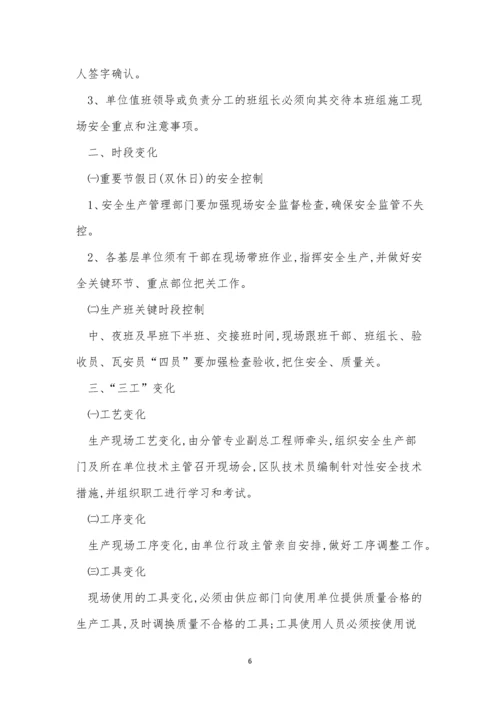 人签字确认。

3、单位值班领导或负责分工的班组长必须向其交待本班组施工现场安全重点和注意事项。

二、时段变化

㈠重要节假日(双休日)的安全控制

1、安全生产管理部门要加强现场安全监督检查,确保安全监管不失控。

2、各基层单位须有干部在现场带班作业,指挥安全生产,并做好安全关键环节、重点部位把关工作。

㈡生产班关键时段控制

中、夜班及早班下半班、交接班时间,现场跟班干部、班组长、验收员、瓦安员“四员”要加强检查验收,把住安全、质量关。

三、“三工”变化

㈠工艺变化

生产现场工艺变化,由分管专业副总工程师牵头,组织安全生产部门及所在单位技术主管召开现场会,区队技术员编制针对性安全技术措施,并组织职工进行学习和考试。

㈡工序变化

生产现场工序变化,由单位行政主管亲自安排,做好工序调整工作。

㈢工具变化

现场使用的工具变化,必须由供应部门向使用单位提供质量合格的生产工具,及时调换质量不合格的工具;工具使用人员必须按使用说

6